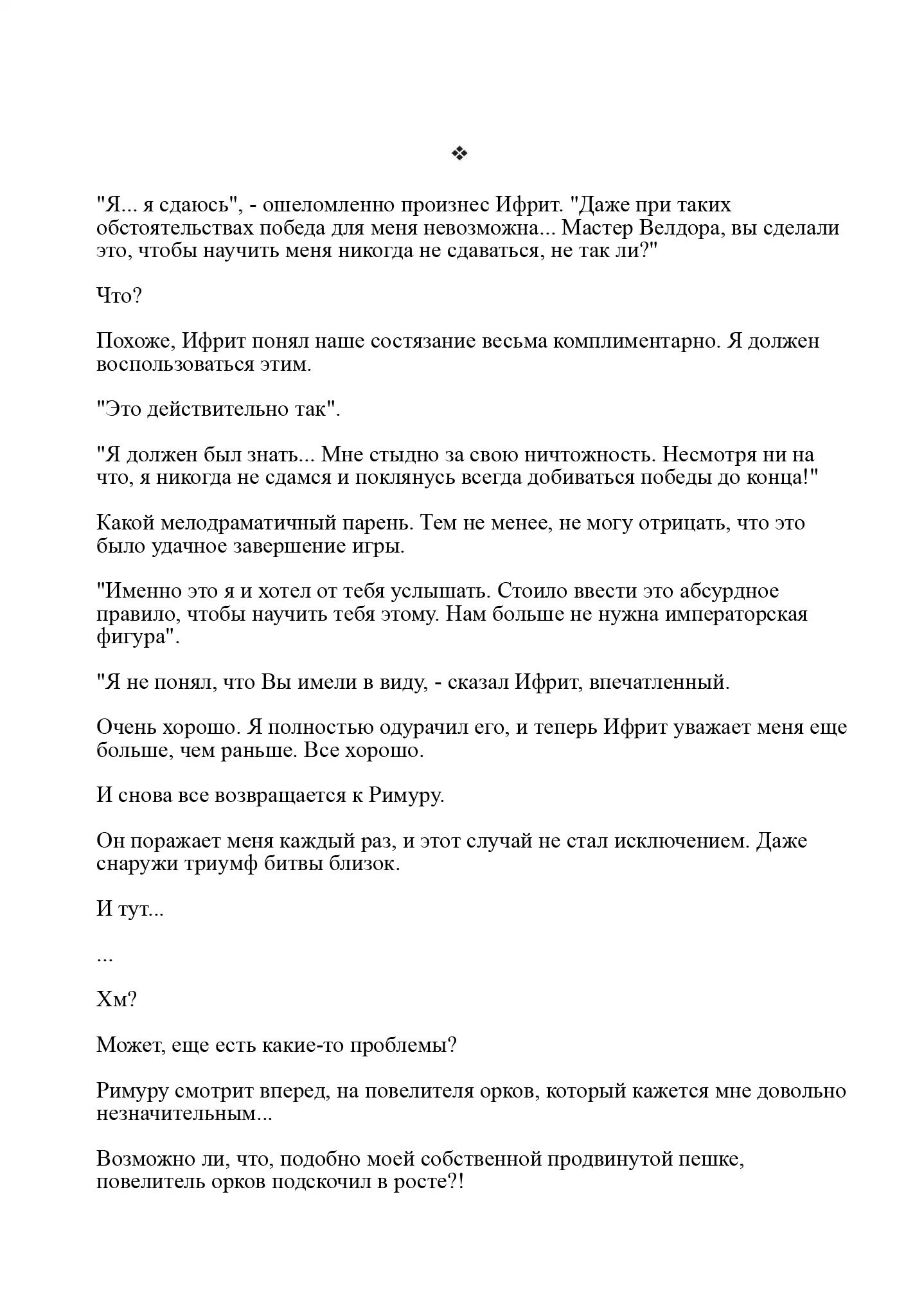 ❖

"Я... я сдаюсь", - ошеломленно произнес Ифрит. "Даже при таких обстоятельствах победа для меня невозможна... Мастер Велдора, вы сделали это, чтобы научить меня никогда не сдаваться, не так ли?"

Что?

Похоже, Ифрит понял наше состязание весьма комплиментарно. Я должен воспользоваться этим.

"Это действительно так".

"Я должен был знать... Мне стыдно за свою ничтожность. Несмотря ни на что, я никогда не сдамся и поклянусь всегда добиваться победы до конца!"

Какой мелодраматичный парень. Тем не менее, не могу отрицать, что это было удачное завершение игры.

"Именно это я и хотел от тебя услышать. Стоило ввести это абсурдное правило, чтобы научить тебя этому. Нам больше не нужна императорская фигура".

"Я не понял, что Вы имели в виду, - сказал Ифрит, впечатленный.

Очень хорошо. Я полностью одурачил его, и теперь Ифрит уважает меня еще больше, чем раньше. Все хорошо.

И снова все возвращается к Римуру.

Он поражает меня каждый раз, и этот случай не стал исключением. Даже снаружи триумф битвы близок.

И тут...

...

Хм?

Может, еще есть какие-то проблемы?

Римуру смотрит вперед, на повелителя орков, который кажется мне довольно незначительным...

Возможно ли, что, подобно моей собственной продвинутой пешке, повелитель орков подскочил в росте?!